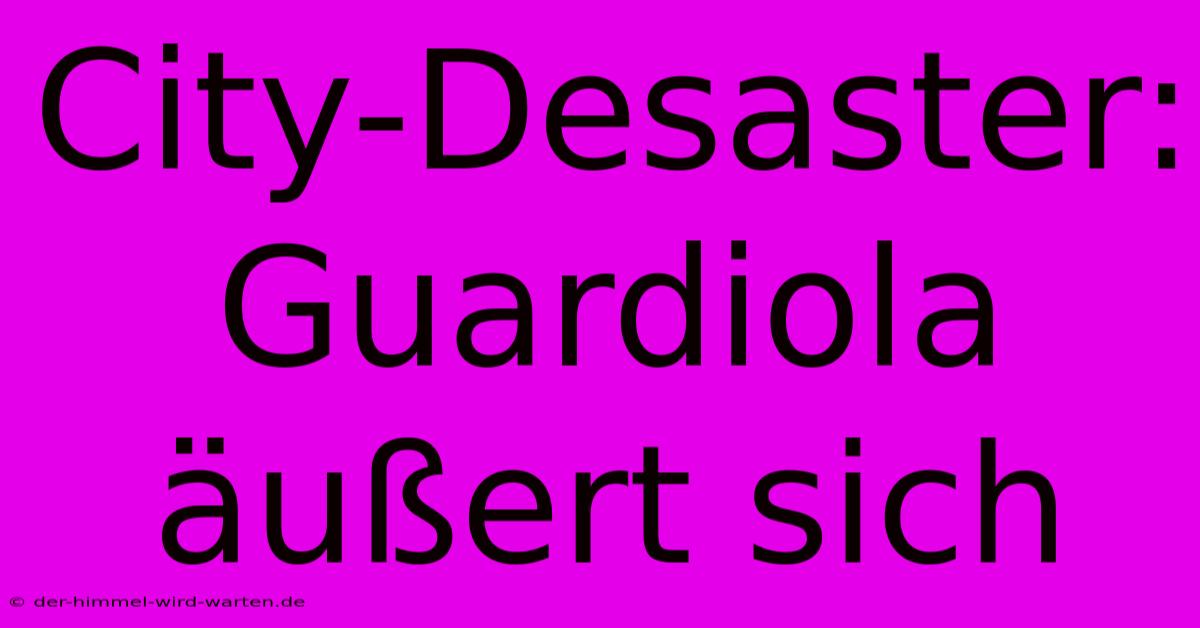 City-Desaster: Guardiola äußert sich

© der-himmel-wird-warten.de